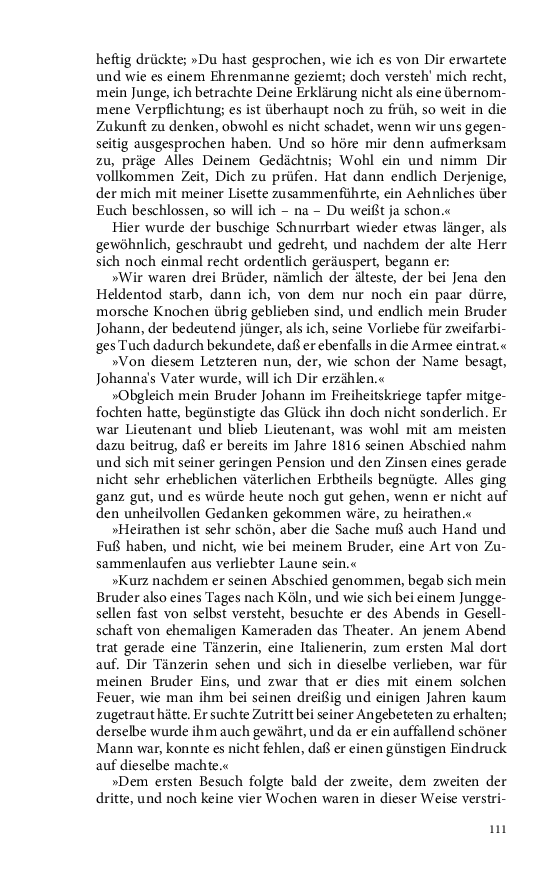 heftig drückte; »Du hast gesprochen, wie ich es von Dir erwartete und wie es einem Ehrenmanne geziemt; doch versteh' mich recht, mein Junge, ich betrachte Deine Erklärung nicht als eine übernommene Verpflichtung; es ist überhaupt noch zu früh, so weit in die Zukunft zu denken, obwohl es nicht schadet, wenn wir uns gegenseitig ausgesprochen haben. Und so höre mir denn aufmerksam zu, präge Alles Deinem Gedächtnis; Wohl ein und nimm Dir vollkommen Zeit, Dich zu prüfen. Hat dann endlich Derjenige, der mich mit meiner Lisette zusammenführte, ein Aehnliches über Euch beschlossen, so will ich – na – Du weißt ja schon.«

Hier wurde der buschige Schnurrbart wieder etwas länger, als gewöhnlich, geschraubt und gedreht, und nachdem der alte Herr sich noch einmal recht ordentlich geräuspert, begann er:

»Wir waren drei Brüder, nämlich der älteste, der bei Jena den Heldentod starb, dann ich, von dem nur noch ein paar dürre, morsche Knochen übrig geblieben sind, und endlich mein Bruder Johann, der bedeutend jünger, als ich, seine Vorliebe für zweifarbiges Tuch dadurch bekundete, daß er ebenfalls in die Armee eintrat.«

»Von diesem Letzteren nun, der, wie schon der Name besagt, Johanna's Vater wurde, will ich Dir erzählen.«

»Obgleich mein Bruder Johann im Freiheitskriege tapfer mitgefochten hatte, begünstigte das Glück ihn doch nicht sonderlich. Er war Lieutenant und blieb Lieutenant, was wohl mit am meisten dazu beitrug, daß er bereits im Jahre 1816 seinen Abschied nahm und sich mit seiner geringen Pension und den Zinsen eines gerade nicht sehr erheblichen väterlichen Erbtheils begnügte. Alles ging ganz gut, und es würde heute noch gut gehen, wenn er nicht auf den unheilvollen Gedanken gekommen wäre, zu heirathen.«

»Heirathen ist sehr schön, aber die Sache muß auch Hand und Fuß haben, und nicht, wie bei meinem Bruder, eine Art von Zusammenlaufen aus verliebter Laune sein.«

»Kurz nachdem er seinen Abschied genommen, begab sich mein Bruder also eines Tages nach Köln, und wie sich bei einem Junggesellen fast von selbst versteht, besuchte er des Abends in Gesellschaft von ehemaligen Kameraden das Theater. An jenem Abend trat gerade eine Tänzerin, eine Italienerin, zum ersten Mal dort auf. Dir Tänzerin sehen und sich in dieselbe verlieben, war für meinen Bruder Eins, und zwar that er dies mit einem solchen Feuer, wie man ihm bei seinen dreißig und einigen Jahren kaum zugetraut hätte. Er suchte Zutritt bei seiner Angebeteten zu erhalten; derselbe wurde ihm auch gewährt, und da er ein auffallend schöner Mann war, konnte es nicht fehlen, daß er einen günstigen Eindruck auf dieselbe machte.«

»Dem ersten Besuch folgte bald der zweite, dem zweiten der dritte, und noch keine vier Wochen waren in dieser Weise verstri-

111